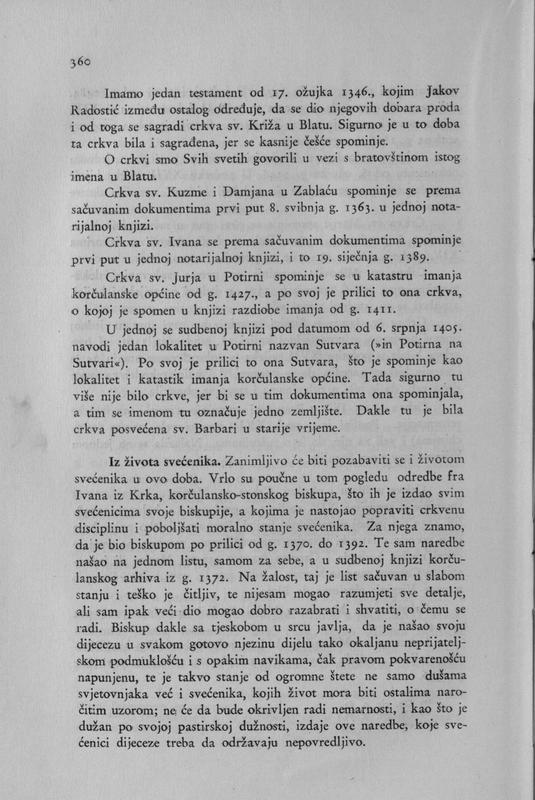 360

Imamo jedan testament od 17. ožujka 1346., kojim Jakov Radostić između ostalog određuje, da se dio njegovih dobara proda i od toga se sagradi crkva sv. Križa u Blatu. Sigurno je u to doba ta crkva bila i sagrađena, jer se kasnije češće spominje.

O crkvi smo Svih svetih govorili u vezi s bratovštinom istog imena u Blatu.

Crkva sv. Kuzme i Damjana u Zablaću spominje se prema sačuvanim dokumentima prvi put 8. svibnja g. 1363. u jednoj notarijalnoj knjizi.

Crkva sv. Ivana se prema sačuvanim dokumentima spominje prvi put u jednoj notarijalnoj knjizi, i to 19. siječnja g. 1389.

Crkva sv. Jurja u Potirni spominje se u katastru imanja korčulanske općine od g. 1427., a po svoj je prilici to ona crkva, o kojoj je spomen u knjizi razdiobe imanja od g. 1411.

U jednoj se sudbenoj knjizi pod datumom od 6. srpnja 1405. navodi jedan lokalitet u Potirni nazvan Sutvara (»in Potirna na Sutvari«). Po svoj je prilici to ona Sutvara, što je spominje kao lokalitet i katastik imanja korčulanske općine. Tada sigurno tu više nije bilo crkve, jer bi se u tim dokumentima ona spominjala, a tim se imenom tu označuje jedno zemljište. Dakle tu je bila crkva posvećena sv. Barbari u starije vrijeme.

Iz života svećenika. Zanimljivo će biti pozabaviti se i životom svećenika u ovo doba. Vrlo su poučne u tom pogledu odredbe fra Ivana iz Krka, korčulansko-stonskog biskupa, što ih je izdao svim svećenicima svoje biskupije, a kojima je nastojao popraviti crkvenu disciplinu i poboljšati moralno stanje svećenika. Za njega znamo, da je bio biskupom po prilici od g. 1370. do 1392. Te sam naredbe našao na jednom listu, samom za sebe, a u sudbenoj knjizi korčulanskog arhiva iz g. 1372. Na žalost, taj je list sačuvan u slabom stanju i teško je čitljiv, te nijesam mogao razumjeti sve detalje, ali sam ipak veći dio mogao dobro razabrati i shvatiti, o čemu se radi. Biskup dakle sa tjeskobom u srcu javlja, da je našao svoju dijecezu u svakom gotovo njezinu dijelu tako okaljanu neprijateljskom podmuklošću i s opakim navikama, čak pravom pokvarenošću napunjenu, te je takvo stanje od ogromne štete ne samo dušama svjetovnjaka već i svećenika, kojih život mora biti ostalima naročitim uzorom; ne će da bude okrivljen radi nemarnosti, i kao što je dužan po svojoj pastirskoj dužnosti, izdaje ove naredbe, koje svećenici dijeceze treba da održavaju nepovredljivo.